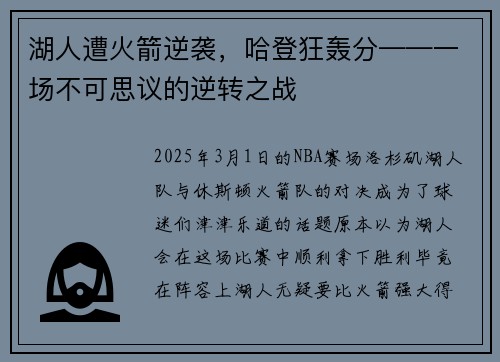 湖人遭火箭逆袭，哈登狂轰分——一场不可思议的逆转之战

2025年3月1日的NBA赛场洛杉矶湖人队与休斯顿火箭队的对决成为了球迷们津津乐道的话题原本以为湖人会在这场比赛中顺利拿下胜利毕竟在阵容上湖人无疑要比火箭强大得